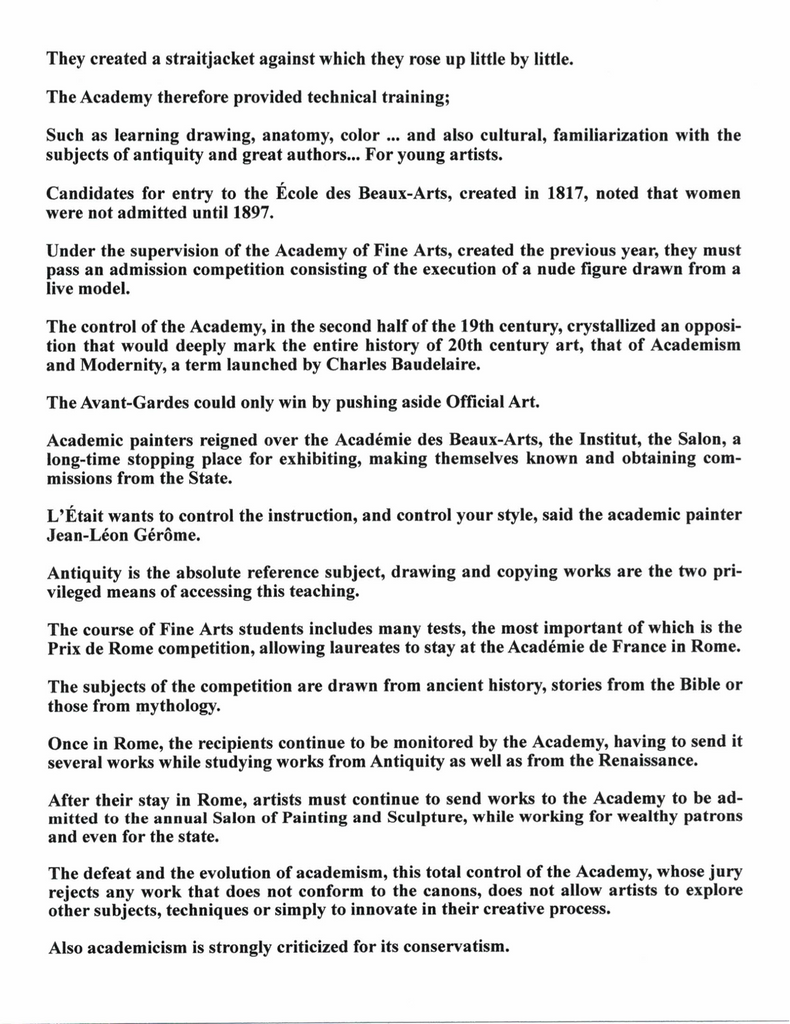 They created a straitjacket against which they rose up little by little.

The Academy therefore provided technical training;

Such as learning drawing, anatomy, color ... and also cultural, familiarization with the subjects of antiquity and great authors... For young artists.

Candidates for entry to the École des Beaux-Arts, created in 1817, noted that women were not admitted until 1897.

Under the supervision of the Academy of Fine Arts, created the previous year, they must pass an admission competition consisting of the execution of a nude figure drawn from a live model.

The control of the Academy, in the second half of the 19th century, crystallized an opposition that would deeply mark the entire history of 20th century art, that of Academism and Modernity, a term launched by Charles Baudelaire.

The Avant-Gardes could only win by pushing aside Official Art.

Academic painters reigned over the Académie des Beaux-Arts, the Institut, the Salon, a long-time stopping place for exhibiting, making themselves known and obtaining commissions from the State.

L'Était wants to control the instruction, and control your style, said the academic painter Jean-Léon Gérôme.

Antiquity is the absolute reference subject, drawing and copying works are the two privileged means of accessing this teaching.

The course of Fine Arts students includes many tests, the most important of which is the Prix de Rome competition, allowing laureates to stay at the Académie de France in Rome.

The subjects of the competition are drawn from ancient history, stories from the Bible or those from mythology.

Once in Rome, the recipients continue to be monitored by the Academy, having to send it several works while studying works from Antiquity as well as from the Renaissance.

After their stay in Rome, artists must continue to send works to the Academy to be admitted to the annual Salon of Painting and Sculpture, while working for wealthy patrons and even for the state.

The defeat and the evolution of academism, this total control of the Academy, whose jury rejects any work that does not conform to the canons, does not allow artists to explore other subjects, techniques or simply to innovate in their creative process.

Also academicism is strongly criticized for its conservatism.